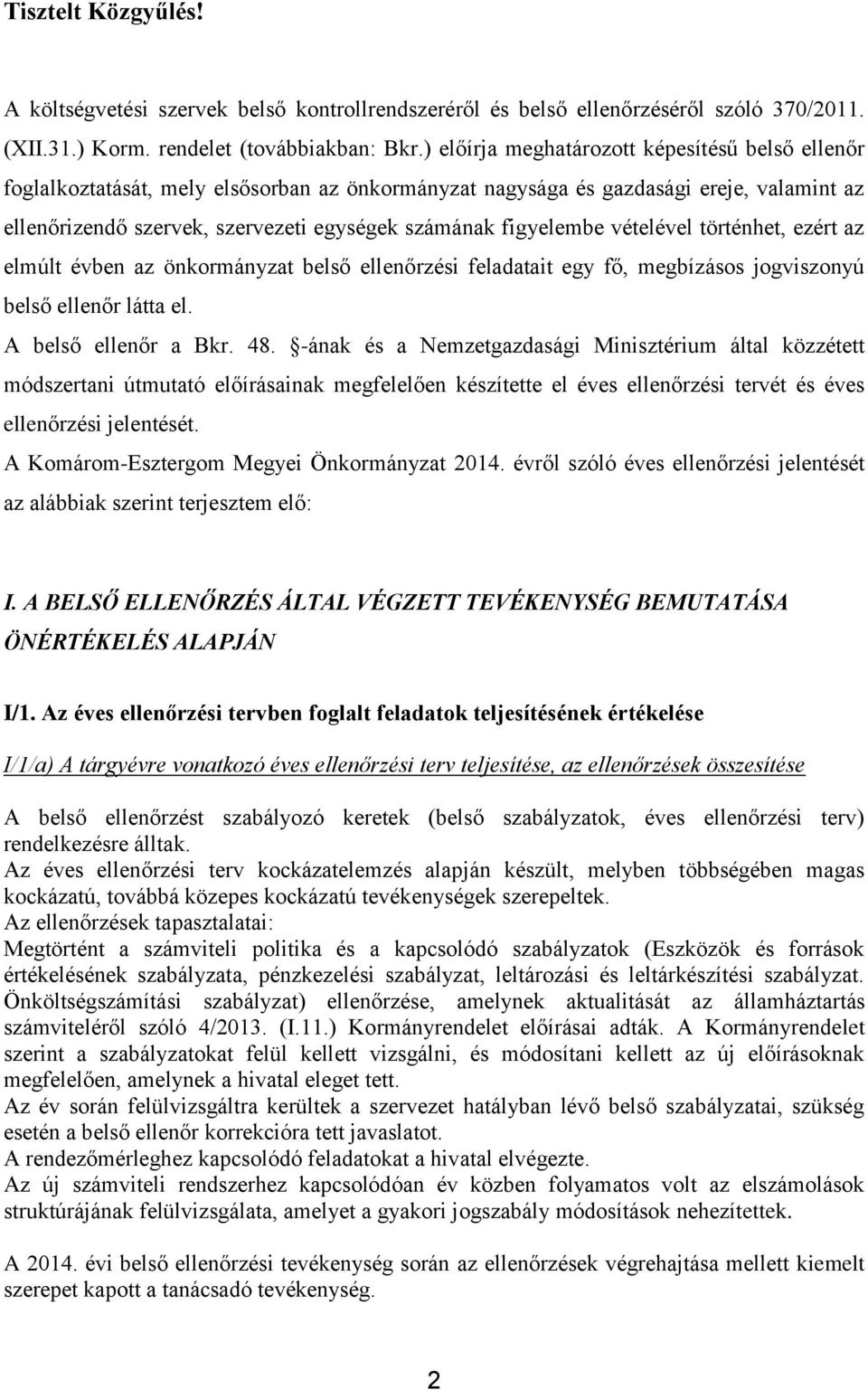 Tisztelt Közgyűlés!

A költségvetési szervek belső kontrollrendszeréről és belső ellenőrzéséről szóló 370/2011. (XII.31.) Korm. rendelet (továbbiakban: Bkr.) előírja meghatározott képesítésű belső ellenőr foglalkoztatását, mely elsősorban az önkormányzat nagysága és gazdasági ereje, valamint az ellenőrizendő szervek, szervezeti egységek számának figyelembe vételével történhet, ezért az elmúlt évben az önkormányzat belső ellenőrzési feladatait egy fő, megbízásos jogviszonyú belső ellenőr látta el.

A belső ellenőr a Bkr. 48. §-ának és a Nemzetgazdasági Minisztérium által közzétett módszertani útmutató előírásainak megfelelően készítette el éves ellenőrzési tervét és éves ellenőrzési jelentését.

A Komárom-Esztergom Megyei Önkormányzat 2014. évről szóló éves ellenőrzési jelentését az alábbiak szerint terjesztem elő:

I. A BELSŐ ELLENŐRZÉS ÁLTAL VÉGZETT TEVÉKENYSÉG BEMUTATÁSA ÖNÉRTÉKELÉS ALAPJÁN

I/1. Az éves ellenőrzési tervben foglalt feladatok teljesítésének értékelése

I/1/a) A tárgyévre vonatkozó éves ellenőrzési terv teljesítése, az ellenőrzések összesítése

A belső ellenőrzést szabályozó keretek (belső szabályzatok, éves ellenőrzési terv) rendelkezésre álltak.

Az éves ellenőrzési terv kockázatelemzés alapján készült, melyben többségében magas kockázatú, továbbá közepes kockázatú tevékenységek szerepeltek.

Az ellenőrzések tapasztalatai:

Megtörtént a számviteli politika és a kapcsolódó szabályzatok (Eszközök és források értékelésének szabályzata, pénzkezelési szabályzat, leltározási és leltárkészítési szabályzat. Önköltségszámítási szabályzat) ellenőrzése, amelynek aktualitását az államháztartás számviteléről szóló 4/2013. (I.11.) Kormányrendelet előírásai adták. A Kormányrendelet szerint a szabályzatokat felül kellett vizsgálni, és módosítani kellett az új előírásoknak megfelelően, amelynek a hivatal eleget tett.

Az év során felülvizsgáltra kerültek a szervezet hatályban lévő belső szabályzatai, szükség esetén a belső ellenőr korrekcióra tett javaslatot.

A rendezőmérleghez kapcsolódó feladatokat a hivatal elvégezte.

Az új számviteli rendszerhez kapcsolódóan év közben folyamatos volt az elszámolások struktúrájának felülvizsgálata, amelyet a gyakori jogszabály módosítások nehezítettek.

A 2014. évi belső ellenőrzési tevékenység során az ellenőrzések végrehajtása mellett kiemelt szerepet kapott a tanácsadó tevékenység.

2